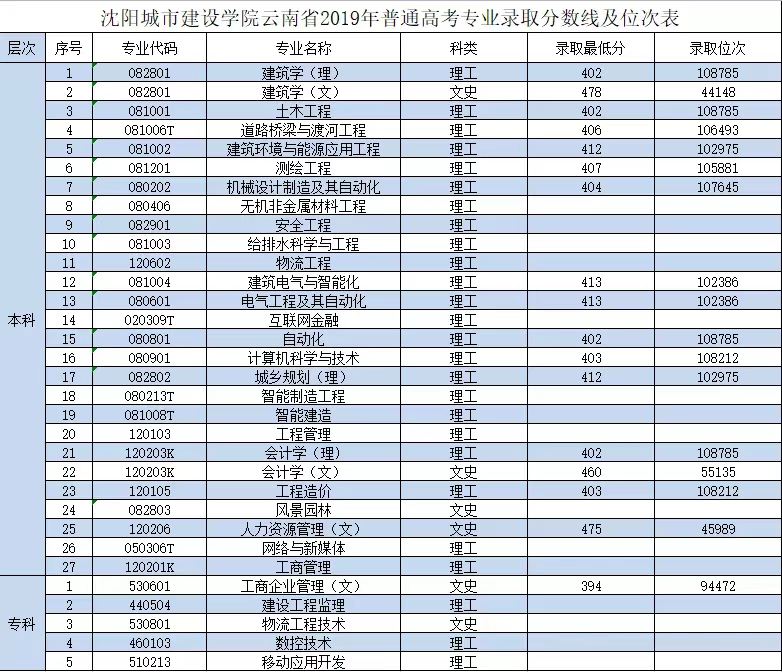 沈阳城市建设学院云南省2019年普通高考专业录取分数线及位次表

| 层次 | 序号 | 专业代码 | 专业名称 | 科类 | 录取最低分 | 录取位次 |
|---|---|---|---|---|---|---|
| 本科 | 1 | 082801 | 建筑学（理） | 理工 | 402 | 108785 |
| | 2 | 082801 | 建筑学（文） | 文史 | 478 | 44148 |
| | 3 | 081001 | 土木工程 | 理工 | 402 | 108785 |
| | 4 | 081006T | 道路桥梁与渡河工程 | 理工 | 406 | 106493 |
| | 5 | 081002 | 建筑环境与能源应用工程 | 理工 | 412 | 102975 |
| | 6 | 081201 | 测绘工程 | 理工 | 407 | 105881 |
| | 7 | 080202 | 机械设计制造及其自动化 | 理工 | 404 | 107645 |
| | 8 | 080406 | 无机非金属材料工程 | 理工 | | |
| | 9 | 082901 | 安全工程 | 理工 | | |
| | 10 | 081003 | 给排水科学与工程 | 理工 | | |
| | 11 | 120602 | 物流工程 | 理工 | | |
| | 12 | 081004 | 建筑电气与智能化 | 理工 | 413 | 102386 |
| | 13 | 080601 | 电气工程及其自动化 | 理工 | 413 | 102386 |
| | 14 | 020309T | 互联网金融 | 理工 | | |
| | 15 | 080801 | 自动化 | 理工 | 402 | 108785 |
| | 16 | 080901 | 计算机科学与技术 | 理工 | 403 | 108212 |
| | 17 | 082802 | 城乡规划（理） | 理工 | 412 | 102975 |
| | 18 | 080213T | 智能制造工程 | 理工 | | |
| | 19 | 081008T | 智能建造 | 理工 | | |
| | 20 | 120103 | 工程管理 | 理工 | | |
| | 21 | 120203K | 会计学（理） | 理工 | 402 | 108785 |
| | 22 | 120203K | 会计学（文） | 文史 | 460 | 55135 |
| | 23 | 120105 | 工程造价 | 理工 | 403 | 108212 |
| | 24 | 082803 | 风景园林 | 文史 | | |
| | 25 | 120206 | 人力资源管理（文） | 文史 | 475 | 45989 |
| | 26 | 050306T | 网络与新媒体 | 理工 | | |
| | 27 | 120201K | 工商管理 | 理工 | | |
| 专科 | 1 | 530601 | 工商企业管理（文） | 文史 | 394 | 94472 |
| | 2 | 440504 | 建设工程监理 | 理工 | | |
| | 3 | 530801 | 物流工程技术 | 文史 | | |
| | 4 | 460103 | 数控技术 | 理工 | | |
| | 5 | 510213 | 移动应用开发 | 理工 | | |